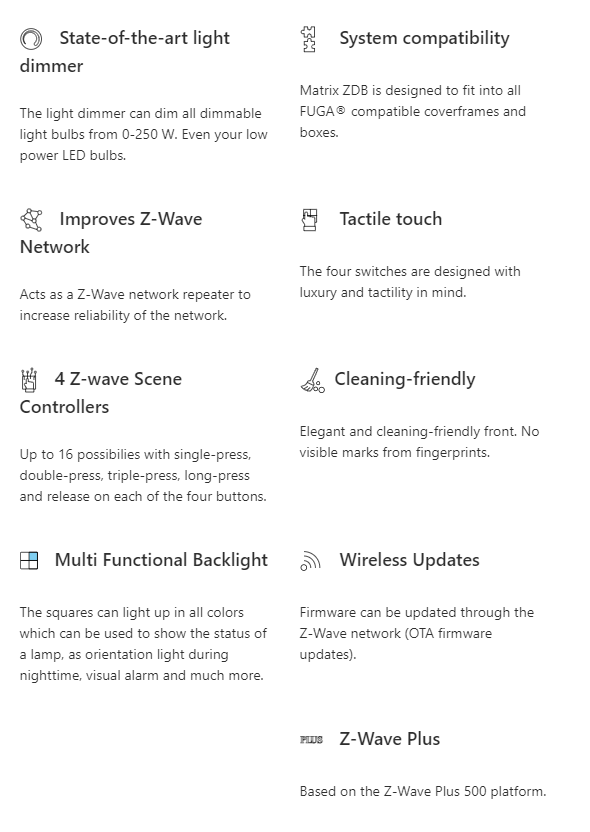 State-of-the-art light dimmer

The light dimmer can dim all dimmable light bulbs from 0-250 W. Even your low power LED bulbs.

Improves Z-Wave Network

Acts as a Z-Wave network repeater to increase reliability of the network.

4 Z-wave Scene Controllers

Up to 16 possibilies with single-press, double-press, triple-press, long-press and release on each of the four buttons.

Multi Functional Backlight

The squares can light up in all colors which can be used to show the status of a lamp, as orientation light during nighttime, visual alarm and much more.

System compatibility

Matrix ZDB is designed to fit into all FUGA® compatible coverframes and boxes.

Tactile touch

The four switches are designed with luxury and tactility in mind.

Cleaning-friendly

Elegant and cleaning-friendly front. No visible marks from fingerprints.

Wireless Updates

Firmware can be updated through the Z-Wave network (OTA firmware updates).

PLUS Z-Wave Plus

Based on the Z-Wave Plus 500 platform.